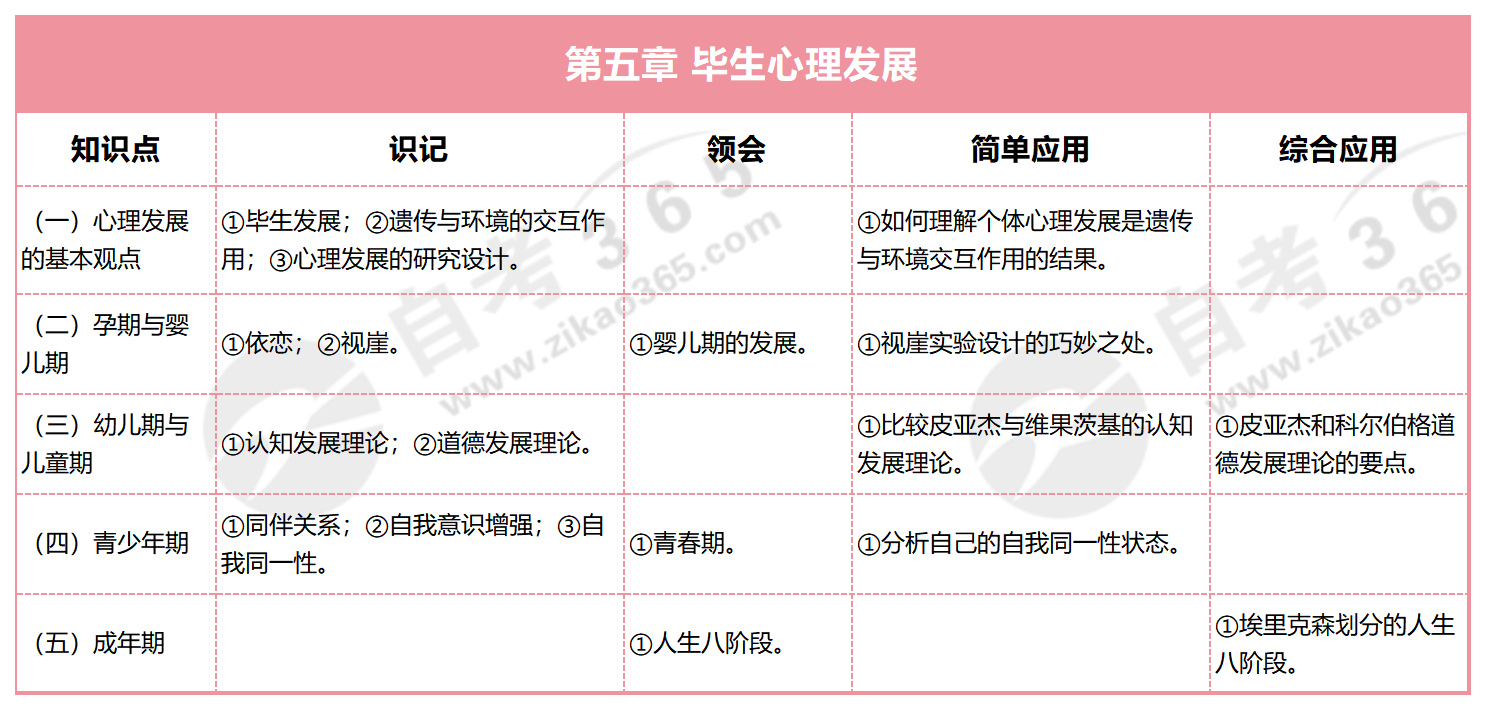 第五章 毕生心理发展

| 知识点 | 识记 | 领会 | 简单应用 | 综合应用 |
|---|---|---|---|---|
| （一）心理发展的基本观点 | ①毕生发展；②遗传与环境的交互作用；③心理发展的研究设计。 |  | ①如何理解个体心理发展是遗传与环境交互作用的结果。 |  |
| （二）孕期与婴儿期 | ①依恋；②视崖。 | ①婴儿期的发展。 | ①视崖实验设计的巧妙之处。 |  |
| （三）幼儿期与儿童期 | ①认知发展理论；②道德发展理论。 |  | ①比较皮亚杰与维果茨基的认知发展理论。 | ①皮亚杰和科尔伯格道德发展理论的要点。 |
| （四）青少年期 | ①同伴关系；②自我意识增强；③自我同一性。 | ①青春期。 | ①分析自己的自我同一性状态。 |  |
| （五）成年期 |  | ①人生八阶段。 |  | ①埃里克森划分的人生八阶段。 |

自考365
www.zikao365.com